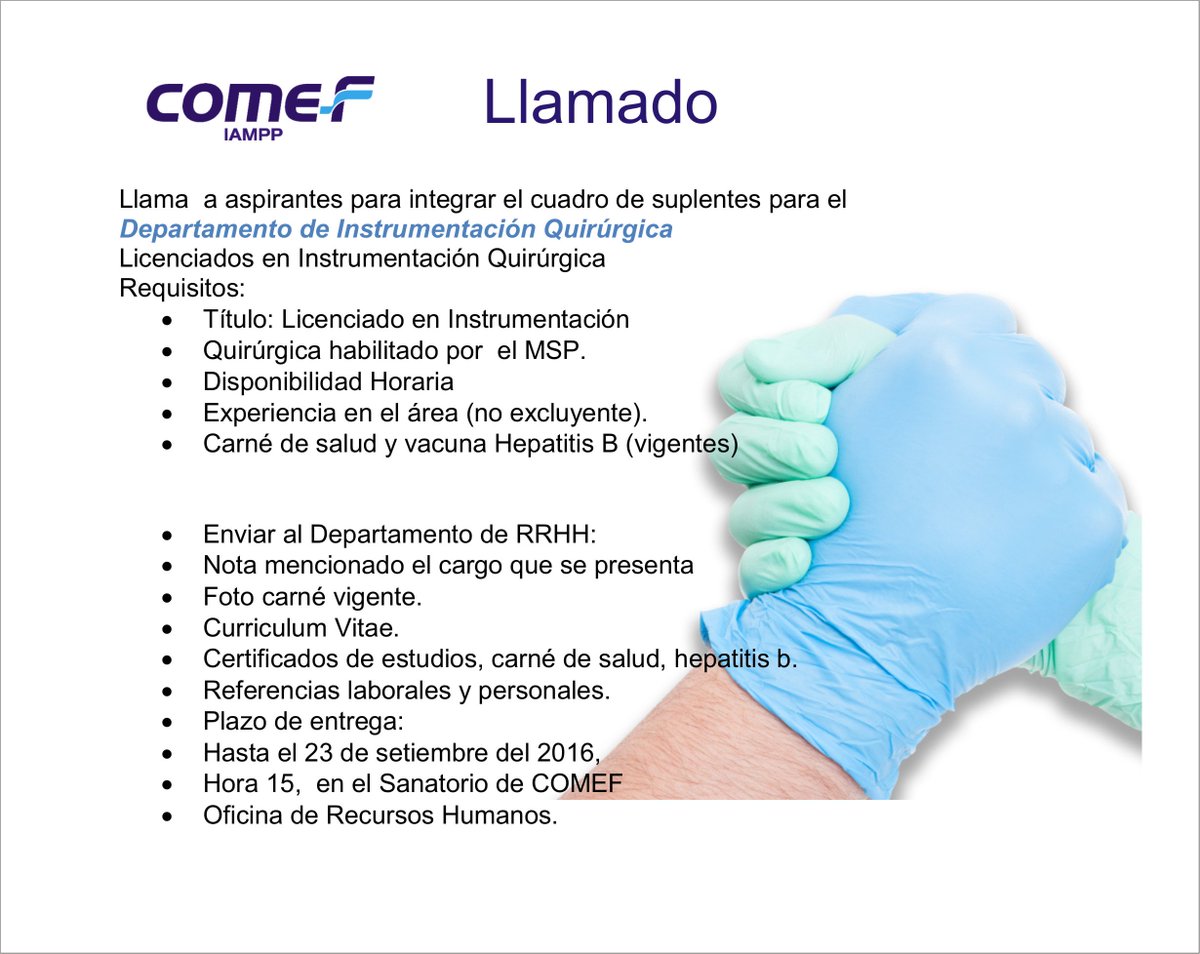 COMEF
IAMPP

Llamado

Llama a aspirantes para integrar el cuadro de suplentes para el
Departamento de Instrumentación Quirúrgica
Licenciados en Instrumentación Quirúrgica
Requisitos:

• Título: Licenciado en Instrumentación
• Quirúrgica habilitado por el MSP.
• Disponibilidad Horaria
• Experiencia en el área (no excluyente).
• Carné de salud y vacuna Hepatitis B (vigentes)

• Enviar al Departamento de RRHH:
• Nota mencionado el cargo que se presenta
• Foto carné vigente.
• Curriculum Vitae.
• Certificados de estudios, carné de salud, hepatitis b.
• Referencias laborales y personales.
• Plazo de entrega:
• Hasta el 23 de setiembre del 2016,
• Hora 15, en el Sanatorio de COMEF
• Oficina de Recursos Humanos.